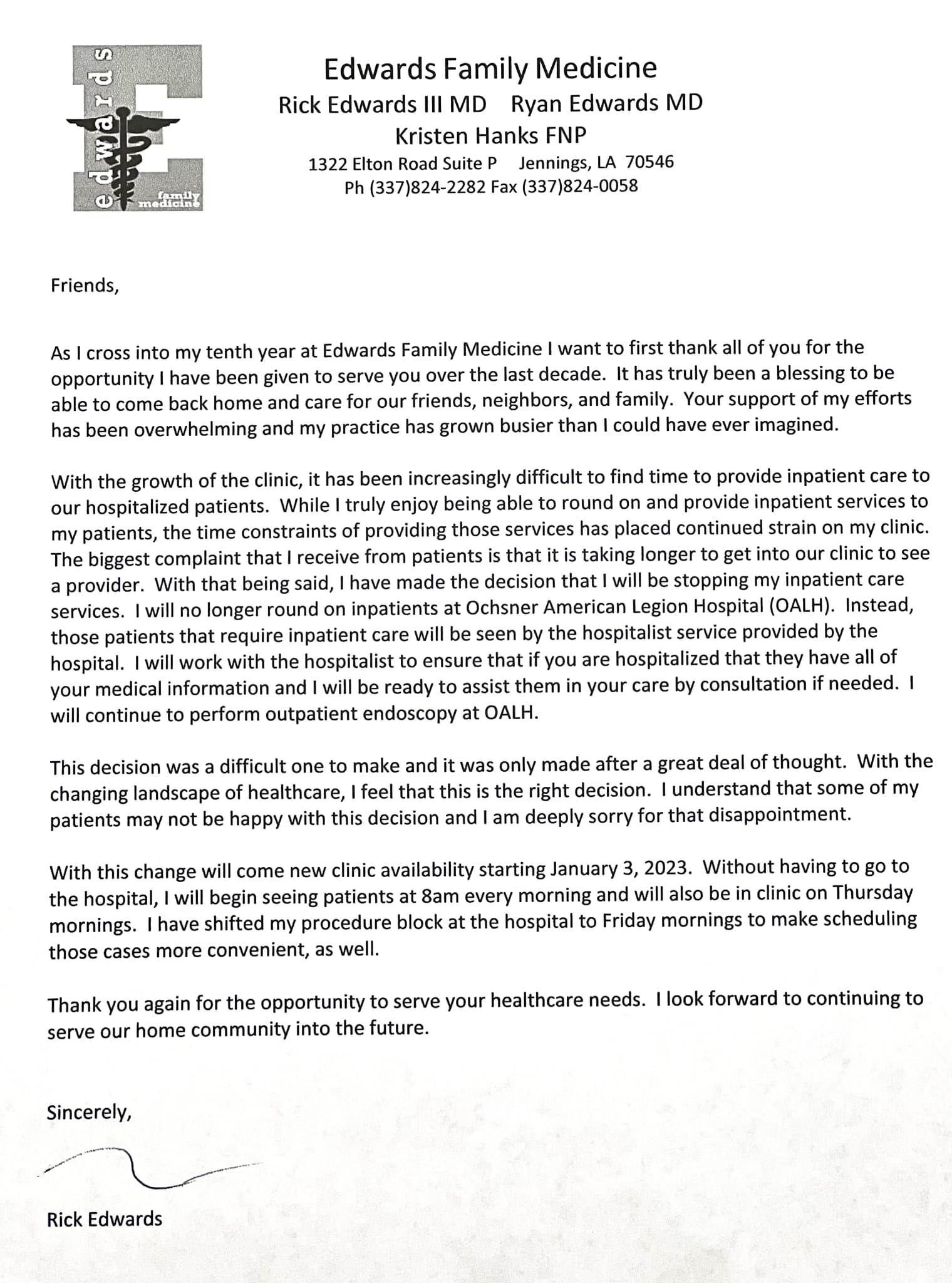 edwards
family medicine

Edwards Family Medicine
Rick Edwards III MD    Ryan Edwards MD
Kristen Hanks FNP
1322 Elton Road Suite P    Jennings, LA 70546
Ph (337)824-2282 Fax (337)824-0058

Friends,

As I cross into my tenth year at Edwards Family Medicine I want to first thank all of you for the opportunity I have been given to serve you over the last decade. It has truly been a blessing to be able to come back home and care for our friends, neighbors, and family. Your support of my efforts has been overwhelming and my practice has grown busier than I could have ever imagined.

With the growth of the clinic, it has been increasingly difficult to find time to provide inpatient care to our hospitalized patients. While I truly enjoy being able to round on and provide inpatient services to my patients, the time constraints of providing those services has placed continued strain on my clinic. The biggest complaint that I receive from patients is that it is taking longer to get into our clinic to see a provider. With that being said, I have made the decision that I will be stopping my inpatient care services. I will no longer round on inpatients at Ochsner American Legion Hospital (OALH). Instead, those patients that require inpatient care will be seen by the hospitalist service provided by the hospital. I will work with the hospitalist to ensure that if you are hospitalized that they have all of your medical information and I will be ready to assist them in your care by consultation if needed. I will continue to perform outpatient endoscopy at OALH.

This decision was a difficult one to make and it was only made after a great deal of thought. With the changing landscape of healthcare, I feel that this is the right decision. I understand that some of my patients may not be happy with this decision and I am deeply sorry for that disappointment.

With this change will come new clinic availability starting January 3, 2023. Without having to go to the hospital, I will begin seeing patients at 8am every morning and will also be in clinic on Thursday mornings. I have shifted my procedure block at the hospital to Friday mornings to make scheduling those cases more convenient, as well.

Thank you again for the opportunity to serve your healthcare needs. I look forward to continuing to serve our home community into the future.

Sincerely,

Rick Edwards